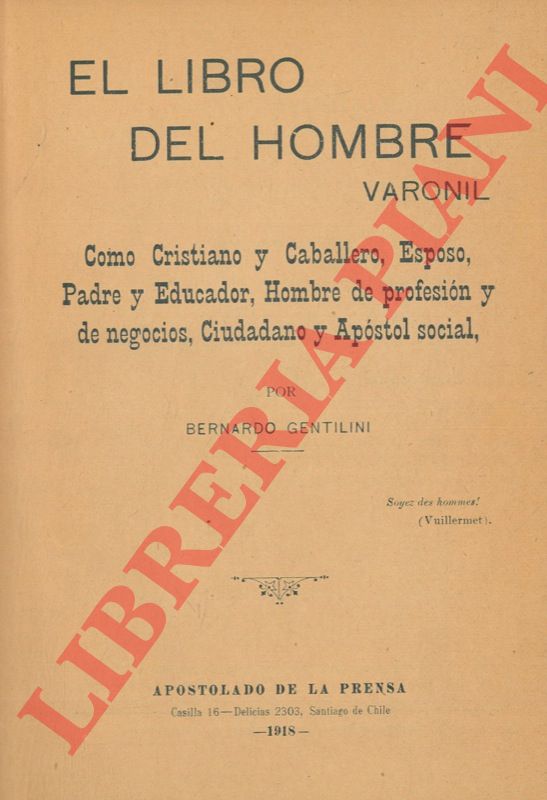 EL LIBRO
DEL HOMBRE
VARONIL

Como Cristiano y Caballero, Esposo, Padre y Educador, Hombre de profesión y de negocios, Ciudadano y Apóstol social,

POR
BERNARDO GENTILINI

Soyez des hommes!
(Vuillermet).

APOSTOLADO DE LA PRENSA
Casilla 16—Delicias 2303, Santiago de Chile
—1918—

LIBRERIA PIANI